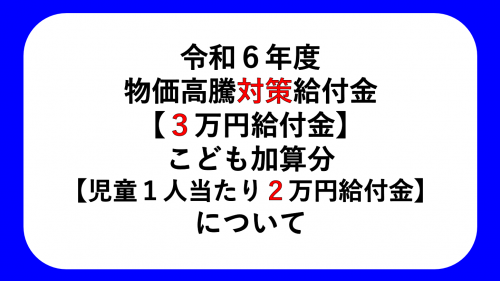 令和６年度
物価高騰対策給付金
【３万円給付金】
こども加算分
【児童１人当たり２万円給付金】
について